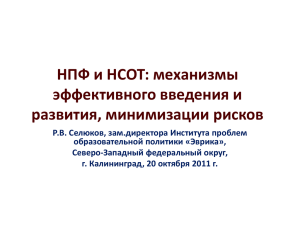 НПФ и НСОТ: механизмы эффективного введения и развития, минимизации рисков

Р.В. Селюков, зам.директора Института проблем образовательной политики «Эврика», Северо-Западный федеральный округ, г. Калининград, 20 октября 2011 г.